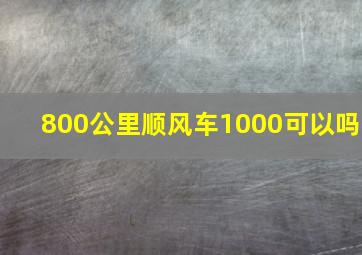 800公里顺风车1000可以吗